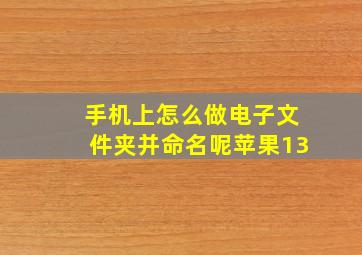 手机上怎么做电子文件夹并命名呢苹果13